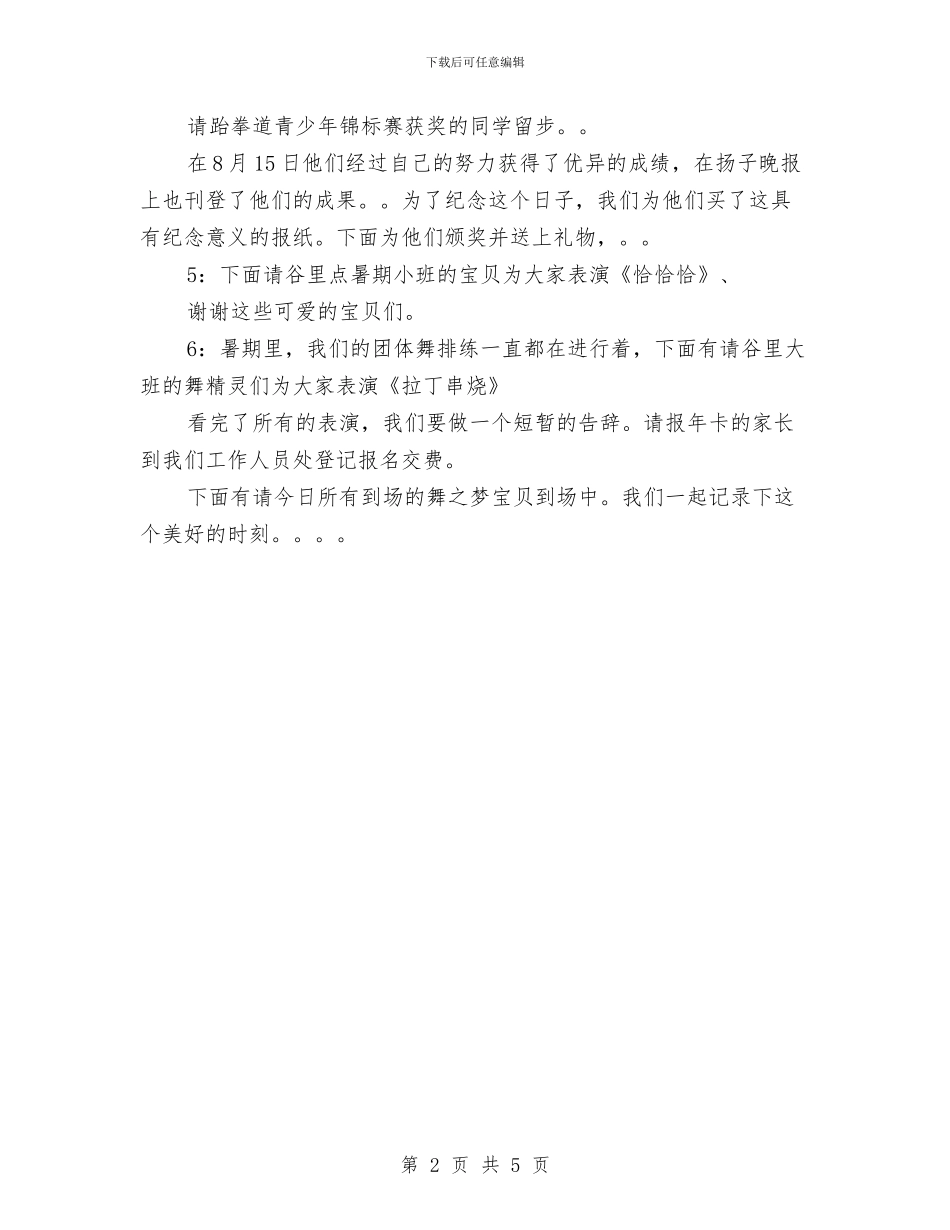 下载后可任意编辑

请跆拳道青少年锦标赛获奖的同学留步。。

在8月15日他们经过自己的努力获得了优异的成绩，在扬子晚报上也刊登了他们的成果。。为了纪念这个日子，我们为他们买了这具有纪念意义的报纸。下面为他们颁奖并送上礼物，。。

5：下面请谷里点暑期小班的宝贝为大家表演《恰恰恰》、

谢谢这些可爱的宝贝们。

6：暑期里，我们的团体舞排练一直都在进行着，下面有请谷里大班的舞精灵们为大家表演《拉丁串烧》

看完了所有的表演，我们要做一个短暂的告辞。请报年卡的家长到我们工作人员处登记报名交费。

下面有请今日所有到场的舞之梦宝贝到场中。我们一起记录下这个美好的时刻。。。。

第 2 页 共 5 页